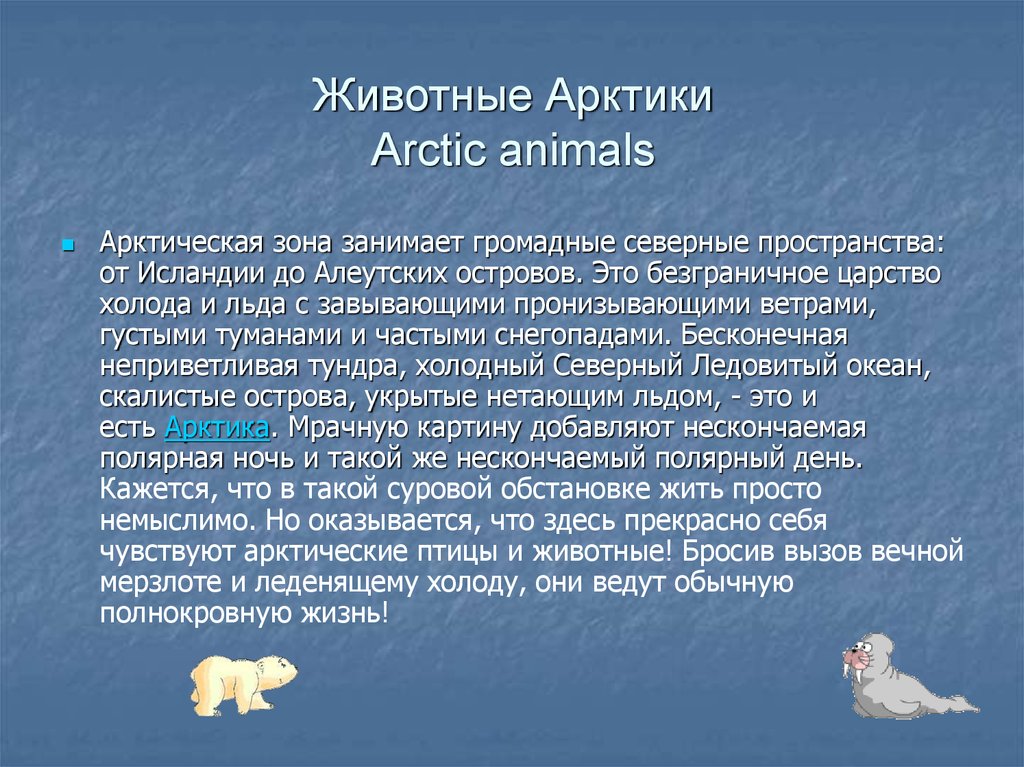 Животные Арктики
Arctic animals

Арктическая зона занимает громадные северные пространства: от Исландии до Алеутских островов. Это безграничное царство холода и льда с завывающими пронизывающими ветрами, густыми туманами и частыми снегопадами. Бесконечная неприветливая тундра, холодный Северный Ледовитый океан, скалистые острова, укрытые нетающим льдом, - это и есть Арктика. Мрачную картину добавляют нескончаемая полярная ночь и такой же нескончаемый полярный день. Кажется, что в такой суровой обстановке жить просто немыслимо. Но оказывается, что здесь прекрасно себя чувствуют арктические птицы и животные! Бросив вызов вечной мерзлоте и леденящему холоду, они ведут обычную полнокровную жизнь!